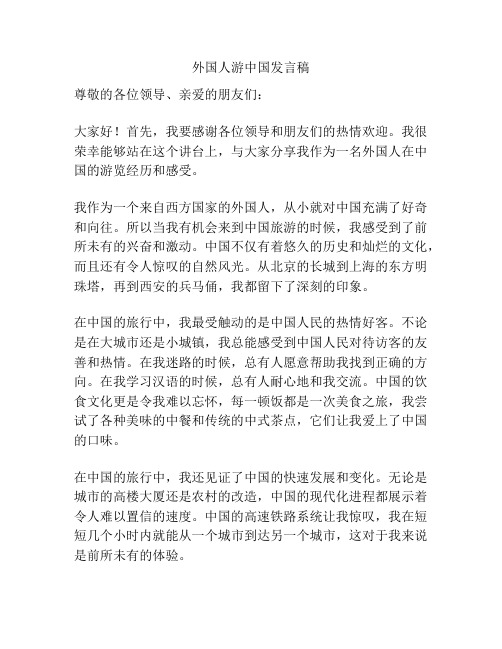 外国人游中国发言稿

尊敬的各位领导、亲爱的朋友们：

大家好！首先，我要感谢各位领导和朋友们的热情欢迎。我很荣幸能够站在这个讲台上，与大家分享我作为一名外国人在中国的游览经历和感受。

我作为一个来自西方国家的外国人，从小就对中国充满了好奇和向往。所以当我有机会来到中国旅游的时候，我感受到了前所未有的兴奋和激动。中国不仅有着悠久的历史和灿烂的文化，而且还有令人惊叹的自然风光。从北京的长城到上海的东方明珠塔，再到西安的兵马俑，我都留下了深刻的印象。

在中国的旅行中，我最受触动的是中国人民的热情好客。不论是在大城市还是小城镇，我总能感受到中国人民对待访客的友善和热情。在我迷路的时候，总有人愿意帮助我找到正确的方向。在我学习汉语的时候，总有人耐心地和我交流。中国的饮食文化更是令我难以忘怀，每一顿饭都是一次美食之旅，我尝试了各种美味的中餐和传统的中式茶点，它们让我爱上了中国的口味。

在中国的旅行中，我还见证了中国的快速发展和变化。无论是城市的高楼大厦还是农村的改造，中国的现代化进程都展示着令人难以置信的速度。中国的高速铁路系统让我惊叹，我在短短几个小时内就能从一个城市到达另一个城市，这对于我来说是前所未有的体验。